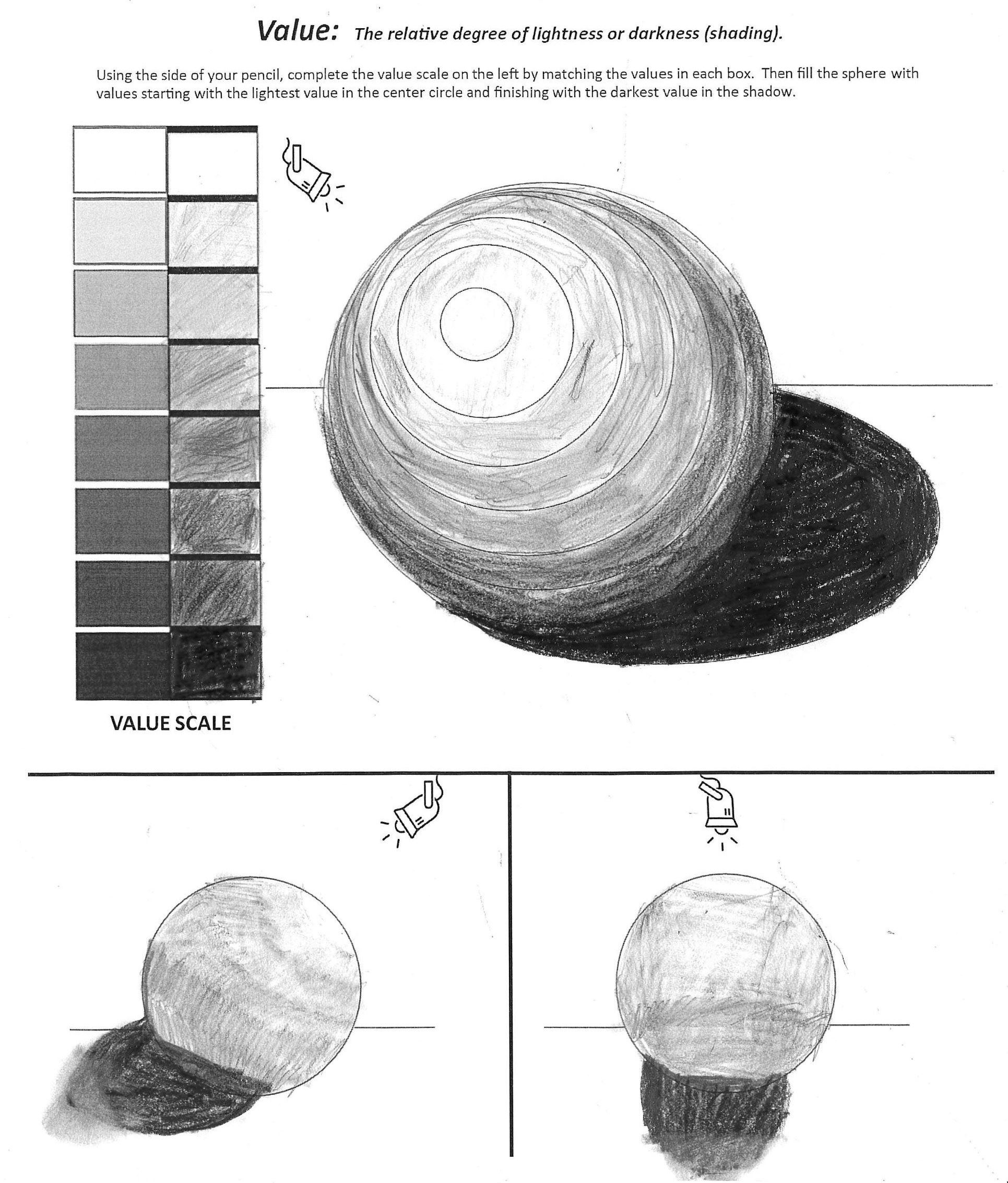 Value: The relative degree of lightness or darkness (shading).

Using the side of your pencil, complete the value scale on the left by matching the values in each box. Then fill the sphere with values starting with the lightest value in the center circle and finishing with the darkest value in the shadow.

VALUE SCALE